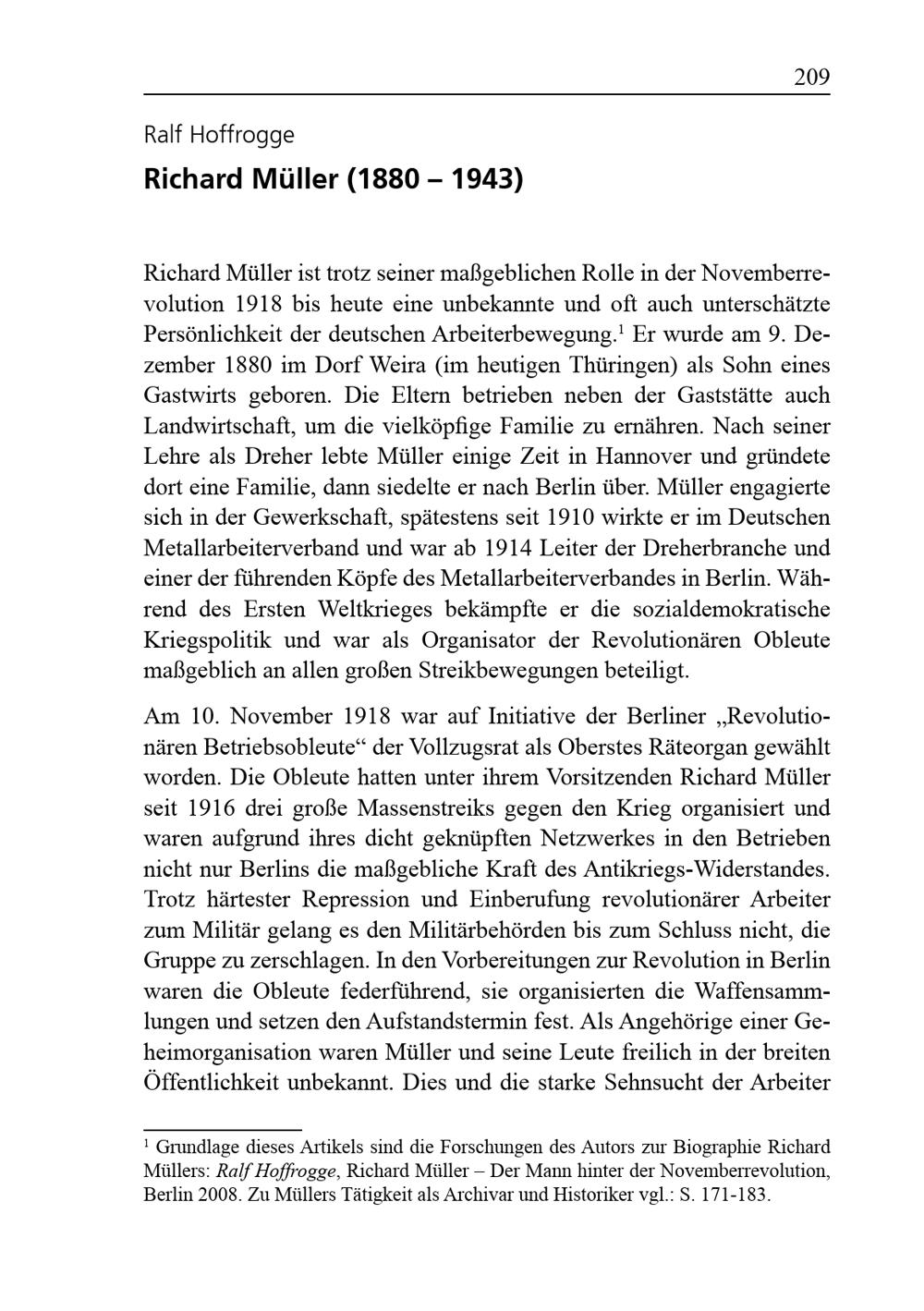 209

Ralf Hoffrogge

Richard Müller (1880 – 1943)

Richard Müller ist trotz seiner maßgeblichen Rolle in der Novemberrevolution 1918 bis heute eine unbekannte und oft auch unterschätzte Persönlichkeit der deutschen Arbeiterbewegung.$^1$ Er wurde am 9. Dezember 1880 im Dorf Weira (im heutigen Thüringen) als Sohn eines Gastwirts geboren. Die Eltern betrieben neben der Gaststätte auch Landwirtschaft, um die vielköpfige Familie zu ernähren. Nach seiner Lehre als Dreher lebte Müller einige Zeit in Hannover und gründete dort eine Familie, dann siedelte er nach Berlin über. Müller engagierte sich in der Gewerkschaft, spätestens seit 1910 wirkte er im Deutschen Metallarbeiterverband und war ab 1914 Leiter der Dreherbranche und einer der führenden Köpfe des Metallarbeiterverbandes in Berlin. Während des Ersten Weltkrieges bekämpfte er die sozialdemokratische Kriegspolitik und war als Organisator der Revolutionären Obleute maßgeblich an allen großen Streikbewegungen beteiligt.

Am 10. November 1918 war auf Initiative der Berliner „Revolutionären Betriebsobleute“ der Vollzugsrat als Oberstes Räteorgan gewählt worden. Die Obleute hatten unter ihrem Vorsitzenden Richard Müller seit 1916 drei große Massenstreiks gegen den Krieg organisiert und waren aufgrund ihres dicht geknüpften Netzwerkes in den Betrieben nicht nur Berlins die maßgebliche Kraft des Antikriegs-Widerstandes. Trotz härtester Repression und Einberufung revolutionärer Arbeiter zum Militär gelang es den Militärbehörden bis zum Schluss nicht, die Gruppe zu zerschlagen. In den Vorbereitungen zur Revolution in Berlin waren die Obleute federführend, sie organisierten die Waffensammlungen und setzen den Aufstandstermin fest. Als Angehörige einer Geheimorganisation waren Müller und seine Leute freilich in der breiten Öffentlichkeit unbekannt. Dies und die starke Sehnsucht der Arbeiter

$^1$ Grundlage dieses Artikels sind die Forschungen des Autors zur Biographie Richard Müllers: Ralf Hoffrogge, Richard Müller – Der Mann hinter der Novemberrevolution, Berlin 2008. Zu Müllers Tätigkeit als Archivar und Historiker vgl.: S. 171-183.